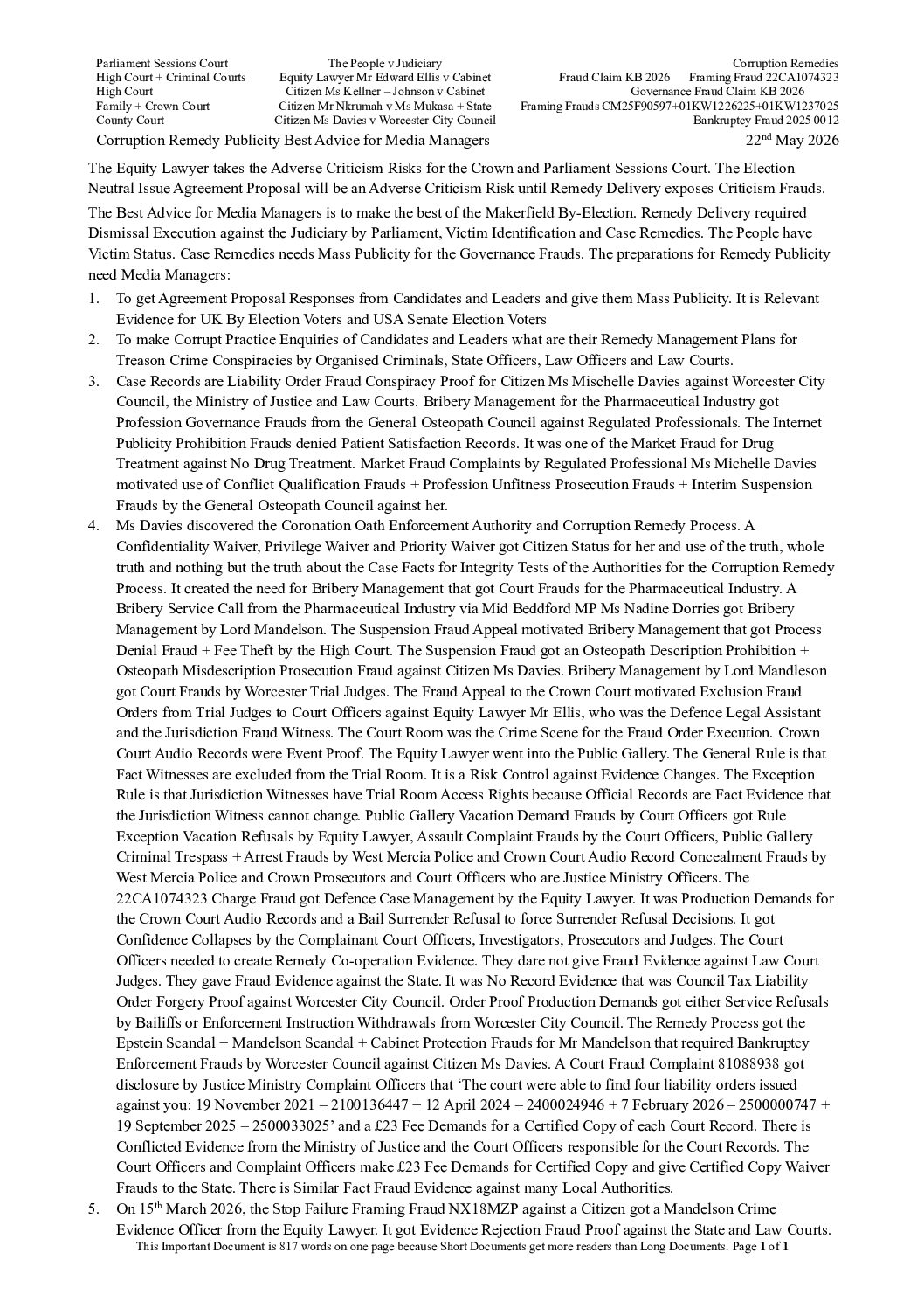 Parliament Sessions Court
High Court + Criminal Courts
High Court
Family + Crown Court
County Court

The People v Judiciary
Equity Lawyer Mr Edward Ellis v Cabinet
Citizen Ms Kellner – Johnson v Cabinet
Citizen Mr Nkrumah v Ms Mukasa + State
Citizen Ms Davies v Worcester City Council

Corruption Remedies
Fraud Claim KB 2026 Framing Fraud 22CA1074323
Governance Fraud Claim KB 2026
Framing Frauds CM25F90597+01KW1226225+01KW1237025
Bankruptcy Fraud 2025 0012

Corruption Remedy Publicity Best Advice for Media Managers 22$^{nd}$ May 2026

The Equity Lawyer takes the Adverse Criticism Risks for the Crown and Parliament Sessions Court. The Election Neutral Issue Agreement Proposal will be an Adverse Criticism Risk until Remedy Delivery exposes Criticism Frauds.

The Best Advice for Media Managers is to make the best of the Makerfield By-Election. Remedy Delivery required Dismissal Execution against the Judiciary by Parliament, Victim Identification and Case Remedies. The People have Victim Status. Case Remedies needs Mass Publicity for the Governance Frauds. The preparations for Remedy Publicity need Media Managers:

1. To get Agreement Proposal Responses from Candidates and Leaders and give them Mass Publicity. It is Relevant Evidence for UK By Election Voters and USA Senate Election Voters
2. To make Corrupt Practice Enquiries of Candidates and Leaders what are their Remedy Management Plans for Treason Crime Conspiracies by Organised Criminals, State Officers, Law Officers and Law Courts.
3. Case Records are Liability Order Fraud Conspiracy Proof for Citizen Ms Mischelle Davies against Worcester City Council, the Ministry of Justice and Law Courts. Bribery Management for the Pharmaceutical Industry got Profession Governance Frauds from the General Osteopath Council against Regulated Professionals. The Internet Publicity Prohibition Frauds denied Patient Satisfaction Records. It was one of the Market Fraud for Drug Treatment against No Drug Treatment. Market Fraud Complaints by Regulated Professional Ms Michelle Davies motivated use of Conflict Qualification Frauds + Profession Unfitness Prosecution Frauds + Interim Suspension Frauds by the General Osteopath Council against her.
4. Ms Davies discovered the Coronation Oath Enforcement Authority and Corruption Remedy Process. A Confidentiality Waiver, Privilege Waiver and Priority Waiver got Citizen Status for her and use of the truth, whole truth and nothing but the truth about the Case Facts for Integrity Tests of the Authorities for the Corruption Remedy Process. It created the need for Bribery Management that got Court Frauds for the Pharmaceutical Industry. A Bribery Service Call from the Pharmaceutical Industry via Mid Beddford MP Ms Nadine Dorries got Bribery Management by Lord Mandelson. The Suspension Fraud Appeal motivated Bribery Management that got Process Denial Fraud + Fee Theft by the High Court. The Suspension Fraud got an Osteopath Description Prohibition + Osteopath Misdescription Prosecution Fraud against Citizen Ms Davies. Bribery Management by Lord Mandleson got Court Frauds by Worcester Trial Judges. The Fraud Appeal to the Crown Court motivated Exclusion Fraud Orders from Trial Judges to Court Officers against Equity Lawyer Mr Ellis, who was the Defence Legal Assistant and the Jurisdiction Fraud Witness. The Court Room was the Crime Scene for the Fraud Order Execution. Crown Court Audio Records were Event Proof. The Equity Lawyer went into the Public Gallery. The General Rule is that Fact Witnesses are excluded from the Trial Room. It is a Risk Control against Evidence Changes. The Exception Rule is that Jurisdiction Witnesses have Trial Room Access Rights because Official Records are Fact Evidence that the Jurisdiction Witness cannot change. Public Gallery Vacation Demand Frauds by Court Officers got Rule Exception Vacation Refusals by Equity Lawyer, Assault Complaint Frauds by the Court Officers, Public Gallery Criminal Trespass + Arrest Frauds by West Mercia Police and Crown Court Audio Record Concealment Frauds by West Mercia Police and Crown Prosecutors and Court Officers who are Justice Ministry Officers. The 22CA1074323 Charge Fraud got Defence Case Management by the Equity Lawyer. It was Production Demands for the Crown Court Audio Records and a Bail Surrender Refusal to force Surrender Refusal Decisions. It got Confidence Collapses by the Complainant Court Officers, Investigators, Prosecutors and Judges. The Court Officers needed to create Remedy Co-operation Evidence. They dare not give Fraud Evidence against Law Court Judges. They gave Fraud Evidence against the State. It was No Record Evidence that was Council Tax Liability Order Forgery Proof against Worcester City Council. Order Proof Production Demands got either Service Refusals by Bailiffs or Enforcement Instruction Withdrawals from Worcester City Council. The Remedy Process got the Epstein Scandal + Mandelson Scandal + Cabinet Protection Frauds for Mr Mandelson that required Bankruptcy Enforcement Frauds by Worcester Council against Citizen Ms Davies. A Court Fraud Complaint 81088938 got disclosure by Justice Ministry Complaint Officers that 'The court were able to find four liability orders issued against you: 19 November 2021 – 2100136447 + 12 April 2024 – 2400024946 + 7 February 2026 – 2500000747 + 19 September 2025 – 2500033025' and a £23 Fee Demands for a Certified Copy of each Court Record. There is Conflicted Evidence from the Ministry of Justice and the Court Officers responsible for the Court Records. The Court Officers and Complaint Officers make £23 Fee Demands for Certified Copy and give Certified Copy Waiver Frauds to the State. There is Similar Fact Fraud Evidence against many Local Authorities.
5. On 15$^{th}$ March 2026, the Stop Failure Framing Fraud NX18MZP against a Citizen got a Mandelson Crime Evidence Officer from the Equity Lawyer. It got Evidence Rejection Fraud Proof against the State and Law Courts.

This Important Document is 817 words on one page because Short Documents get more readers than Long Documents. Page 1 of 1